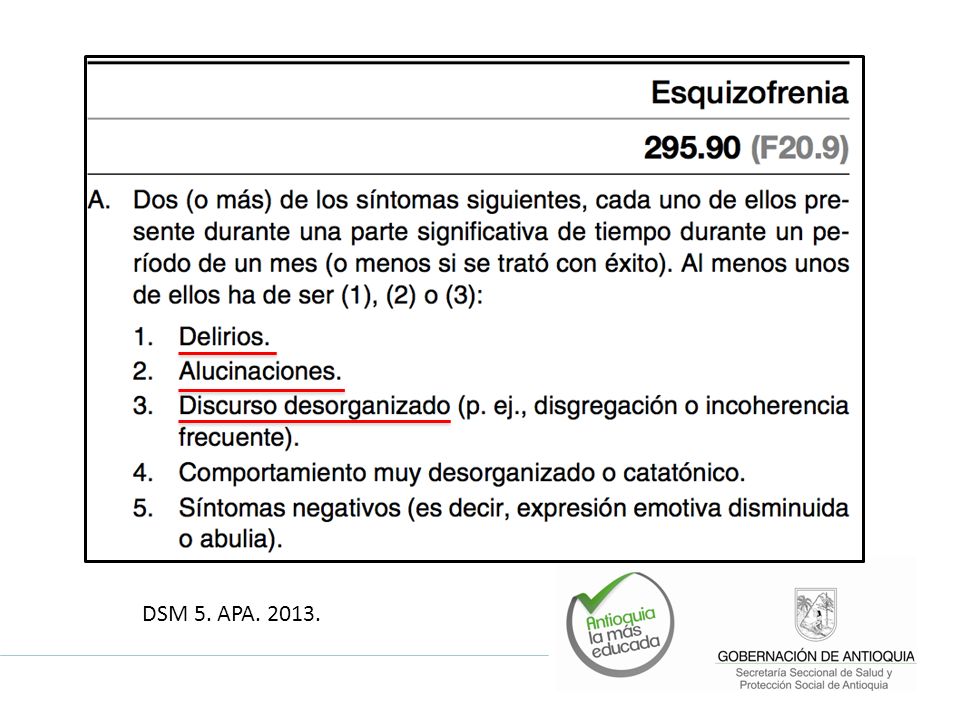 Esquizofrenia

295.90 (F20.9)

A. Dos (o más) de los síntomas siguientes, cada uno de ellos presente durante una parte significativa de tiempo durante un período de un mes (o menos si se trató con éxito). Al menos unos de ellos ha de ser (1), (2) o (3):

1. Delirios.
2. Alucinaciones.
3. Discurso desorganizado (p. ej., disgregación o incoherencia frecuente).
4. Comportamiento muy desorganizado o catatónico.
5. Síntomas negativos (es decir, expresión emotiva disminuida o abulia).

DSM 5. APA. 2013.

Antioquia la más educada

GOBERNACIÓN DE ANTIOQUIA
Secretaría Seccional de Salud y Protección Social de Antioquia